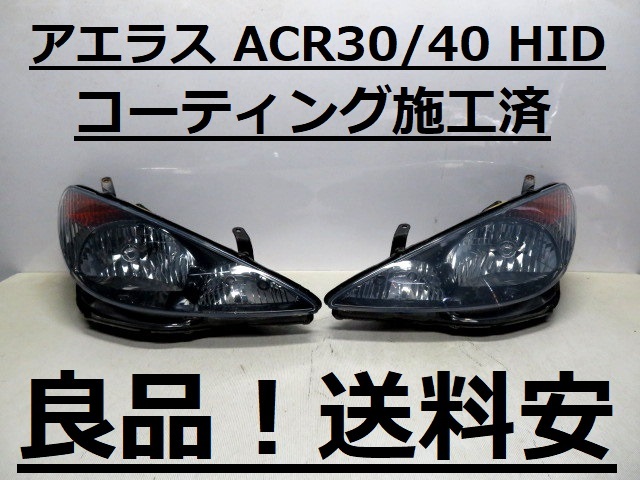 アエラス ACR30/40 HID
コーティング施工済

良品！送料安